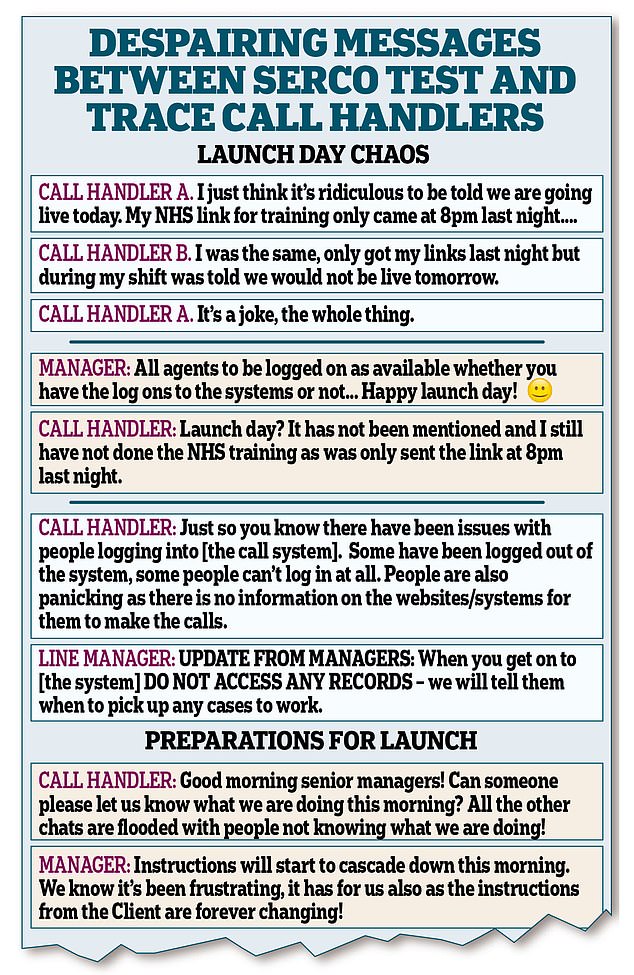 DESPAIRING MESSAGES BETWEEN SERCO TEST AND TRACE CALL HANDLERS

LAUNCH DAY CHAOS

CALL HANDLER A. I just think it's ridiculous to be told we are going live today. My NHS link for training only came at 8pm last night....

CALL HANDLER B. I was the same, only got my links last night but during my shift was told we would not be live tomorrow.

CALL HANDLER A. It's a joke, the whole thing.

MANAGER: All agents to be logged on as available whether you have the log ons to the systems or not... Happy launch day!

CALL HANDLER: Launch day? It has not been mentioned and I still have not done the NHS training as was only sent the link at 8pm last night.

CALL HANDLER: Just so you know there have been issues with people logging into [the call system]. Some have been logged out of the system, some people can't log in at all. People are also panicking as there is no information on the websites/systems for them to make the calls.

LINE MANAGER: UPDATE FROM MANAGERS: When you get on to [the system] DO NOT ACCESS ANY RECORDS – we will tell them when to pick up any cases to work.

PREPARATIONS FOR LAUNCH

CALL HANDLER: Good morning senior managers! Can someone please let us know what we are doing this morning? All the other chats are flooded with people not knowing what we are doing!

MANAGER: Instructions will start to cascade down this morning. We know it's been frustrating, it has for us also as the instructions from the Client are forever changing!